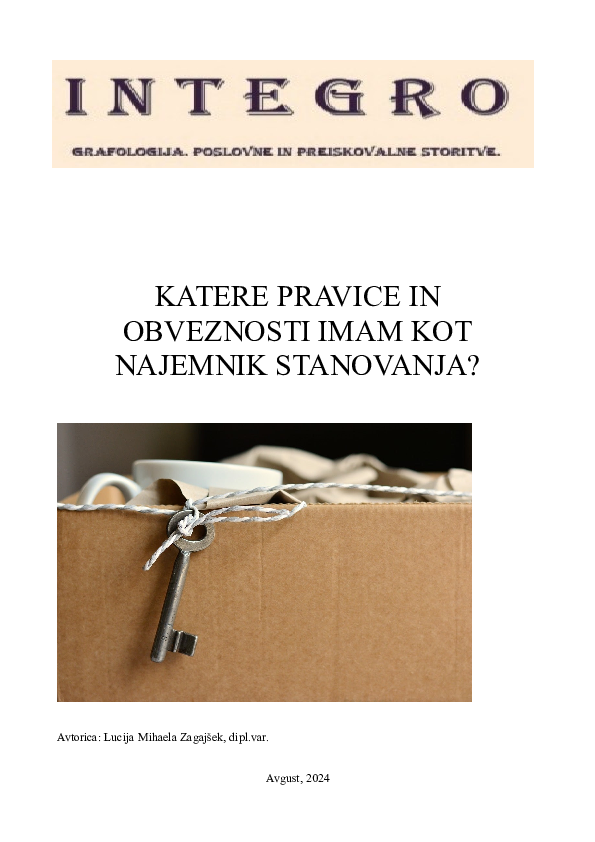 INTEGRO

GRAFOLOGIJA. POSLOVNE IN PREISKOVALNE STORITVE.

KATERE PRAVICE IN OBVEZNOSTI IMAM KOT NAJEMNIK STANOVANJA?

Avtorica: Lucija Mihaela Zagajšek, dipl.var.

Avgust, 2024